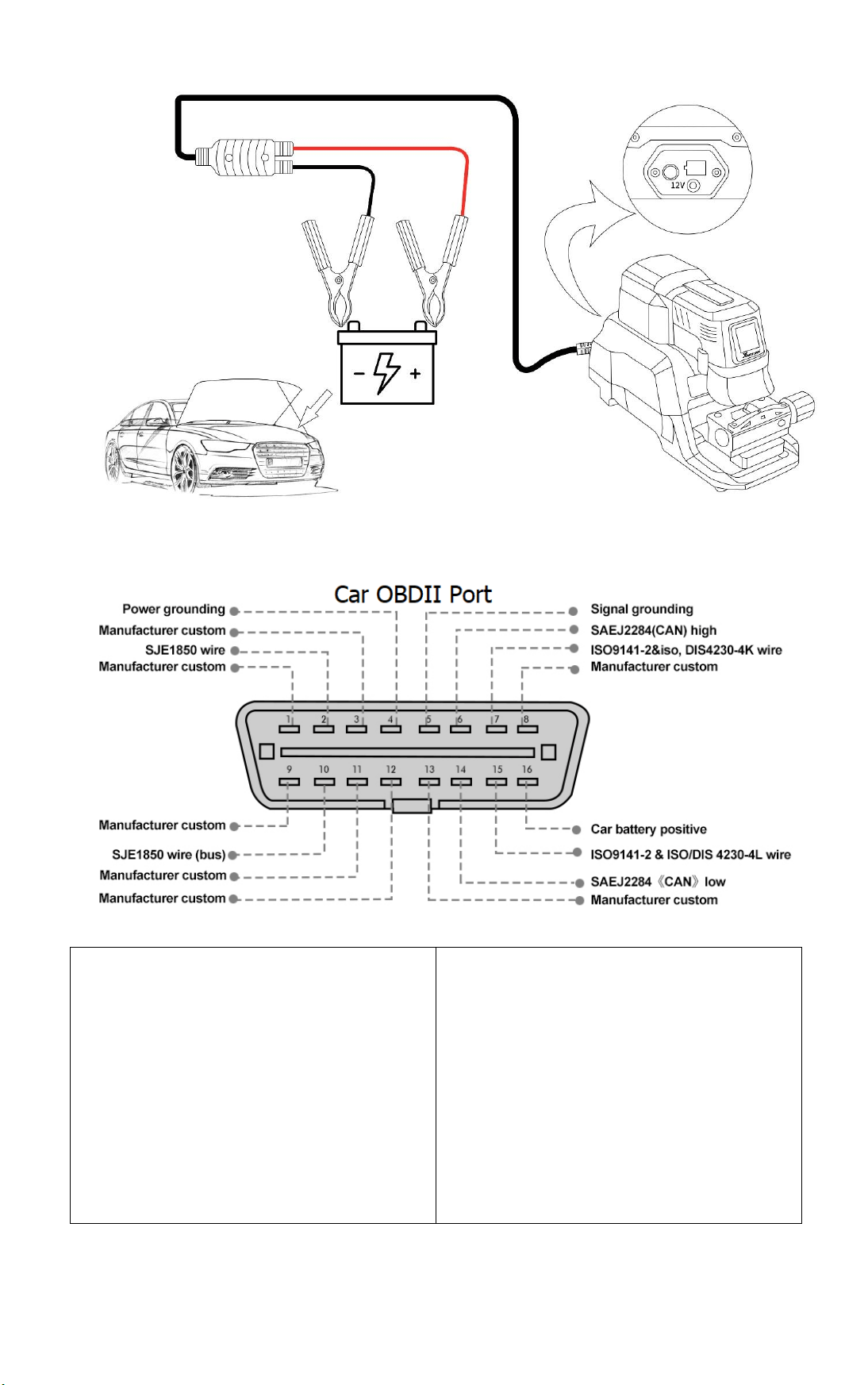 12V

−
+

Car OBDII Port

Power grounding
Manufacturer custom
SJE1850 wire
Manufacturer custom

Signal grounding
SAEJ2284(CAN) high
ISO9141-2&iso, DIS4230-4K wire
Manufacturer custom

1 2 3 4 5 6 7 8
9 10 11 12 13 14 15 16

Manufacturer custom
SJE1850 wire (bus)
Manufacturer custom
Manufacturer custom

Car battery positive
ISO9141-2 & ISO/DIS 4230-4L wire
SAEJ2284《CAN》low
Manufacturer custom